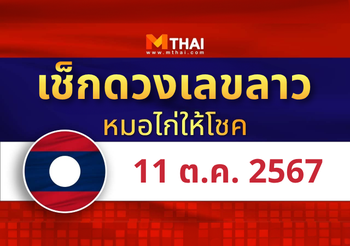 MTHAI
www.mthai.com

เช็กดวงเลขลาว
หมอไก่ให้โชค

11 ต.ค. 2567